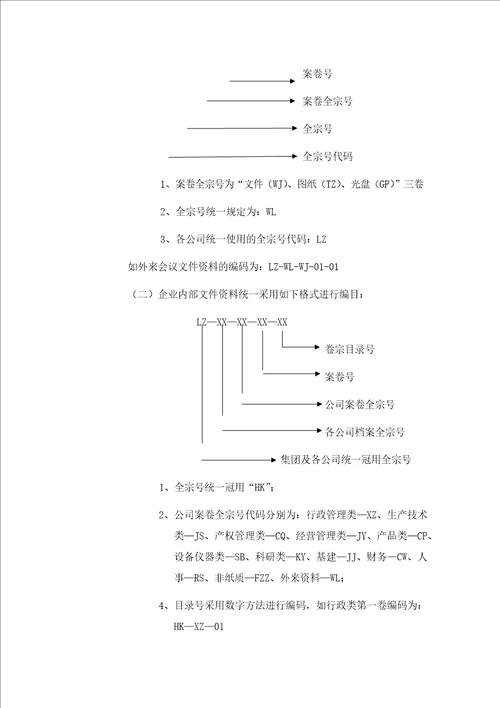 案卷号

案卷全宗号

全宗号

全宗号代码

1、案卷全宗号为“文件（WJ）、图纸（TZ）、光盘（GP）”三卷

2、全宗号统一规定为：WL

3、各公司统一使用的全宗号代码：LZ

如外来会议文件资料的编码为：LZ-WL-WJ-01-01

（二）企业内部文件资料统一采用如下格式进行编目：

LZ—XX—XX—XX—XX

卷宗目录号

案卷号

公司案卷全宗号

各公司档案全宗号

集团及各公司统一冠用全宗号

1、全宗号统一冠用“HK”；

2、公司案卷全宗号代码分别为：行政管理类—XZ、生产技术类—JS、产权管理类—CQ、经营管理类—JY、产品类—CP、设备仪器类—SB、科研类—KY、基建—JJ、财务—CW、人事—RS、非纸质—FZZ、外来资料—WL；

4、目录号采用数字方法进行编码，如行政类第一卷编码为：HK—XZ—01